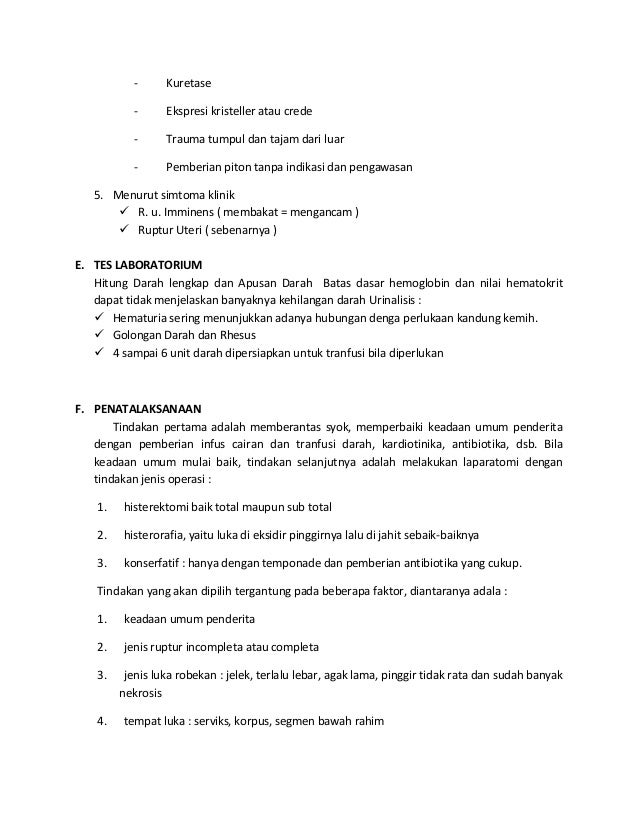 - Kuretase

- Ekspresi kristeller atau crede

- Trauma tumpul dan tajam dari luar

- Pemberian piton tanpa indikasi dan pengawasan

5. Menurut simtoma klinik
✓ R. u. Imminens ( membakat = mengancam )
✓ Ruptur Uteri ( sebenarnya )

E. TES LABORATORIUM
Hitung Darah lengkap dan Apusan Darah Batas dasar hemoglobin dan nilai hematokrit dapat tidak menjelaskan banyaknya kehilangan darah Urinalisis :
✓ Hematuria sering menunjukkan adanya hubungan denga perlukaan kandung kemih.
✓ Golongan Darah dan Rhesus
✓ 4 sampai 6 unit darah dipersiapkan untuk tranfusi bila diperlukan

F. PENATALAKSANAAN
Tindakan pertama adalah memberantas syok, memperbaiki keadaan umum penderita dengan pemberian infus cairan dan tranfusi darah, kardiotinika, antibiotika, dsb. Bila keadaan umum mulai baik, tindakan selanjutnya adalah melakukan laparatomi dengan tindakan jenis operasi :

1. histerektomi baik total maupun sub total

2. histerorafia, yaitu luka di eksidir pinggirnya lalu di jahit sebaik-baiknya

3. konserfatif : hanya dengan temponade dan pemberian antibiotika yang cukup.

Tindakan yang akan dipilih tergantung pada beberapa faktor, diantaranya adala :

1. keadaan umum penderita

2. jenis ruptur incompleta atau completa

3. jenis luka robekan : jelek, terlalu lebar, agak lama, pinggir tidak rata dan sudah banyak nekrosis

4. tempat luka : serviks, korpus, segmen bawah rahim